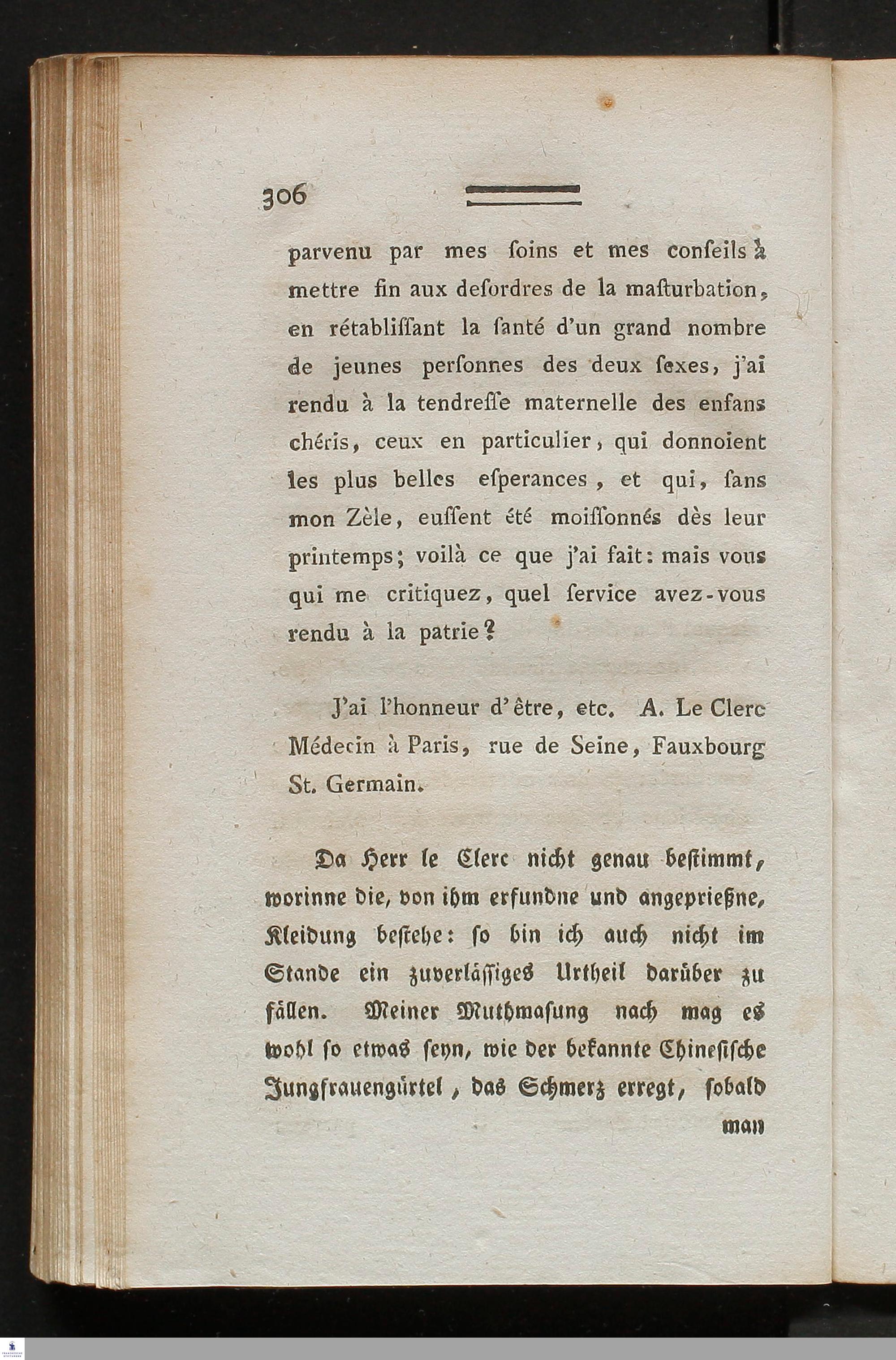 306

parvenu par mes ſoins et mes conſeils à mettre fin aux deſordres de la maſturbation, en rétabliſſant la ſanté d'un grand nombre de jeunes perſonnes des deux ſexes, j'ai rendu à la tendreſſe maternelle des enfans chéris, ceux en particulier, qui donnoient les plus belles eſperances, et qui, ſans mon Zèle, euſſent été moiſſonnés dès leur printemps; voilà ce que j'ai fait: mais vous qui me critiquez, quel ſervice avez-vous rendu à la patrie?

J'ai l'honneur d'être, etc. A. Le Clerc Médecin à Paris, rue de Seine, Fauxbourg St. Germain.

Da Herr le Clerc nicht genau beſtimmt, worinne die, von ihm erfundne und angeprießne, Kleidung beſtehe: ſo bin ich auch nicht im Stande ein zuverläſſiges Urtheil darüber zu fällen. Meiner Muthmaſung nach mag es wohl ſo etwas ſeyn, wie der bekannte Chineſiſche Jungfrauengürtel, das Schmerz erregt, ſobald man